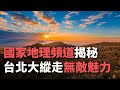 國家地理頻道揭秘
台北大縱走無敵魅力